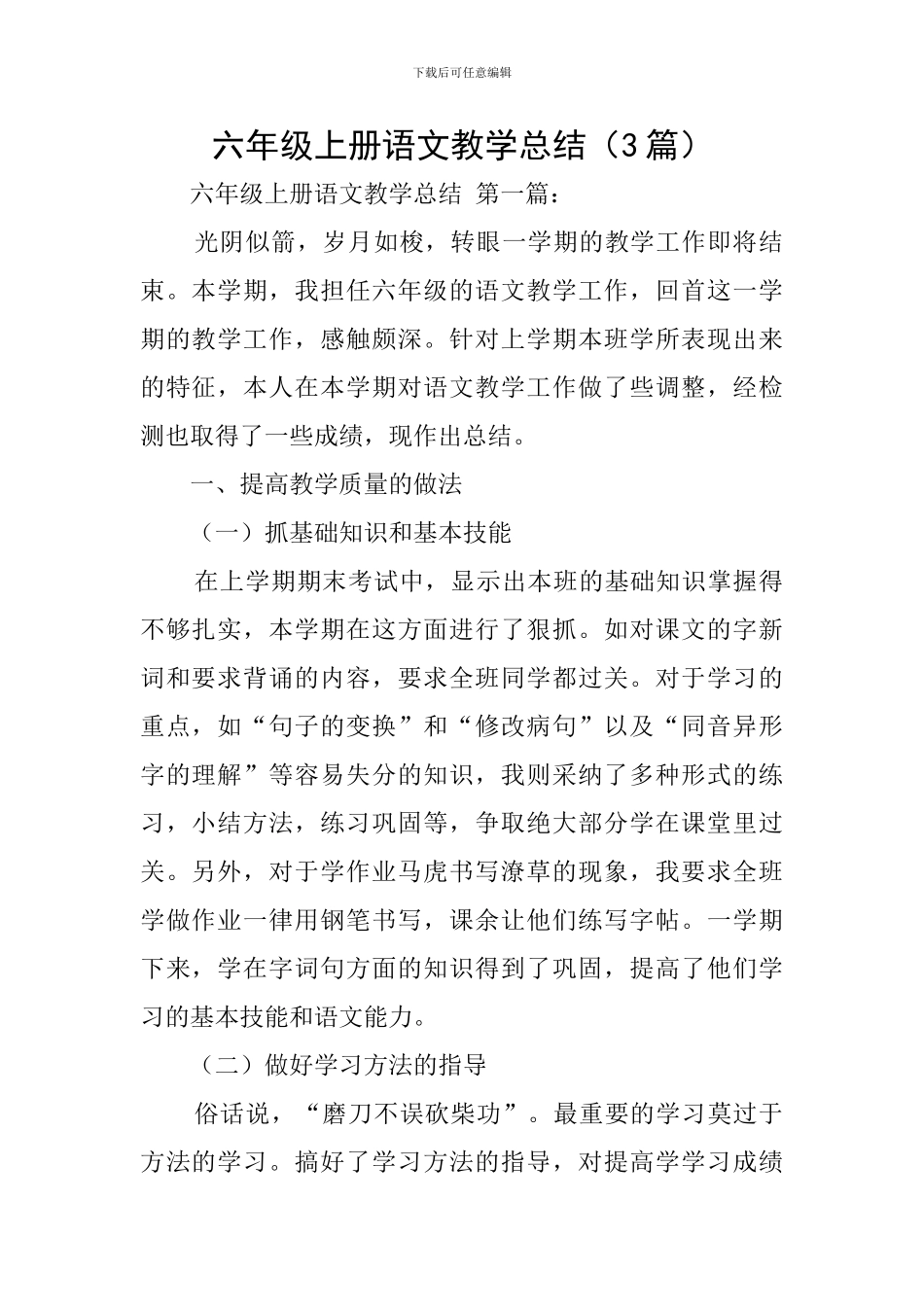 下载后可任意编辑

六年级上册语文教学总结（3篇）

六年级上册语文教学总结 第一篇：

光阴似箭，岁月如梭，转眼一学期的教学工作即将结束。本学期，我担任六年级的语文教学工作，回首这一学期的教学工作，感触颇深。针对上学期本班学所表现出来的特征，本人在本学期对语文教学工作做了些调整，经检测也取得了一些成绩，现作出总结。

一、提高教学质量的做法

（一）抓基础知识和基本技能

在上学期期末考试中，显示出本班的基础知识掌握得不够扎实，本学期在这方面进行了狠抓。如对课文的字新词和要求背诵的内容，要求全班同学都过关。对于学习的重点，如“句子的变换”和“修改病句”以及“同音异形字的理解”等容易失分的知识，我则采纳了多种形式的练习，小结方法，练习巩固等，争取绝大部分学在课堂里过关。另外，对于学作业马虎书写潦草的现象，我要求全班学做作业一律用钢笔书写，课余让他们练写字帖。一学期下来，学在字词句方面的知识得到了巩固，提高了他们学习的基本技能和语文能力。

（二）做好学习方法的指导

俗话说，“磨刀不误砍柴功”。最重要的学习莫过于方法的学习。搞好了学习方法的指导，对提高学学习成绩